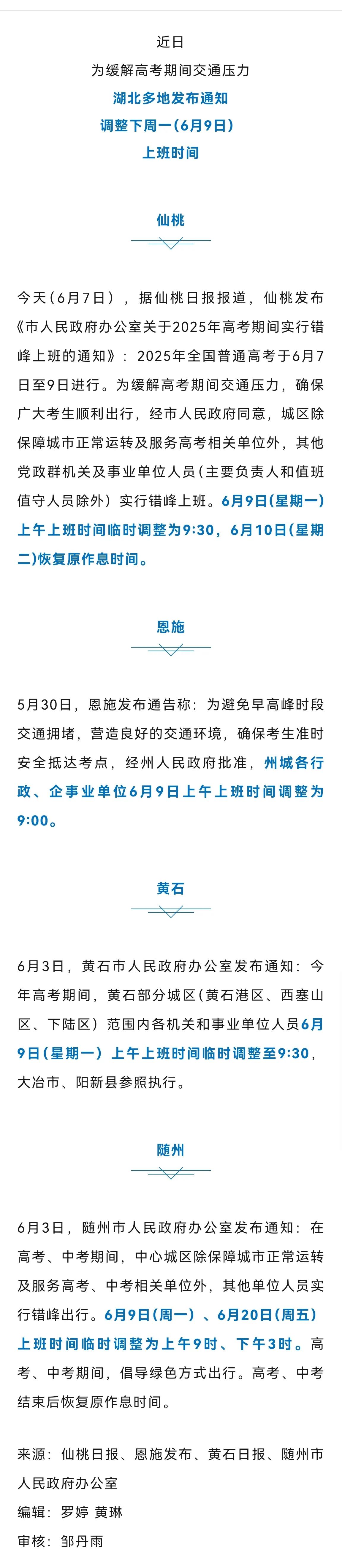 近日

为缓解高考期间交通压力

湖北多地发布通知

调整下周一(6月9日)

上班时间

仙桃

今天(6月7日)，据仙桃日报报道，仙桃发布《市人民政府办公室关于2025年高考期间实行错峰上班的通知》：2025年全国普通高考于6月7日至9日进行。为缓解高考期间交通压力，确保广大考生顺利出行，经市人民政府同意，城区除保障城市正常运转及服务高考相关单位外，其他党政群机关及事业单位人员(主要负责人和值班值守人员除外)实行错峰上班。6月9日(星期一)上午上班时间临时调整为9:30，6月10日(星期二)恢复原作息时间。

恩施

5月30日，恩施发布通告称：为避免早高峰时段交通拥堵，营造良好的交通环境，确保考生准时安全抵达考点，经州人民政府批准，州城各行政、企事业单位6月9日上午上班时间调整为9:00。

黄石

6月3日，黄石市人民政府办公室发布通知：今年高考期间，黄石部分城区(黄石港区、西塞山区、下陆区)范围内各机关和事业单位人员6月9日(星期一)上午上班时间临时调整至9:30，大冶市、阳新县参照执行。

随州

6月3日，随州市人民政府办公室发布通知：在高考、中考期间，中心城区除保障城市正常运转及服务高考、中考相关单位外，其他单位人员实行错峰出行。6月9日(周一)、6月20日(周五)上班时间临时调整为上午9时、下午3时。高考、中考期间，倡导绿色方式出行。高考、中考结束后恢复原作息时间。

来源：仙桃日报、恩施发布、黄石日报、随州市人民政府办公室

编辑：罗婷 黄琳

审核：邹丹雨